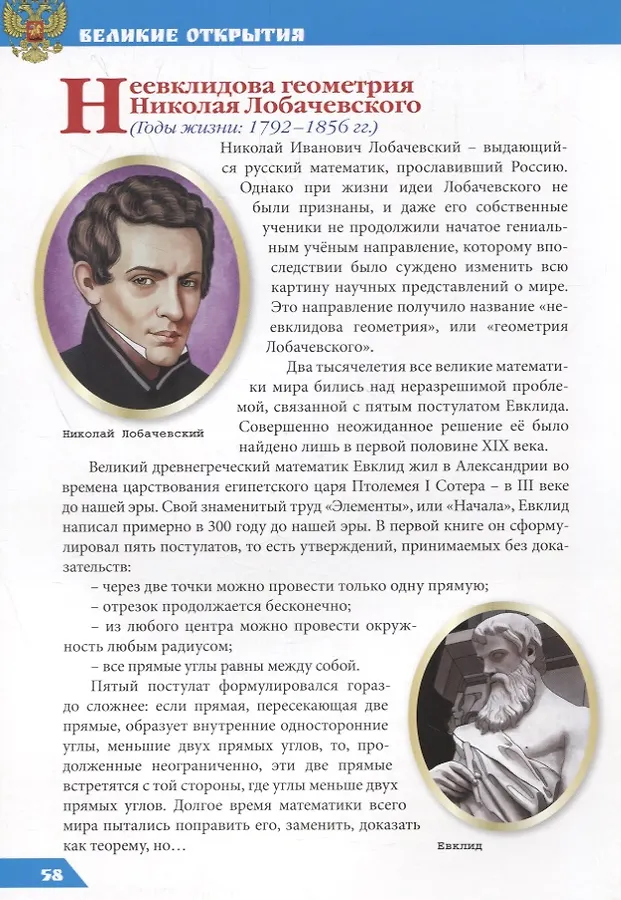 ВЕЛИКИЕ ОТКРЫТИЯ

Неевклидова геометрия Николая Лобачевского
(Годы жизни: 1792–1856 гг.)

Николай Иванович Лобачевский – выдающийся русский математик, прославивший Россию. Однако при жизни идеи Лобачевского не были признаны, и даже его собственные ученики не продолжили начатое гениальным учёным направление, которому впоследствии было суждено изменить всю картину научных представлений о мире. Это направление получило название «неевклидова геометрия», или «геометрия Лобачевского».

Два тысячелетия все великие математики мира бились над неразрешимой проблемой, связанной с пятым постулатом Евклида. Совершенно неожиданное решение её было найдено лишь в первой половине XIX века.

Николай Лобачевский

Великий древнегреческий математик Евклид жил в Александрии во времена царствования египетского царя Птолемея I Сотера – в III веке до нашей эры. Свой знаменитый труд «Элементы», или «Начала», Евклид написал примерно в 300 году до нашей эры. В первой книге он сформулировал пять постулатов, то есть утверждений, принимаемых без доказательств:

– через две точки можно провести только одну прямую;

– отрезок продолжается бесконечно;

– из любого центра можно провести окружность любым радиусом;

– все прямые углы равны между собой.

Пятый постулат формулировался гораздо сложнее: если прямая, пересекающая две прямые, образует внутренние односторонние углы, меньшие двух прямых углов, то, продолженные неограниченно, эти две прямые встретятся с той стороны, где углы меньше двух прямых углов. Долгое время математики всего мира пытались поправить его, заменить, доказать как теорему, но…

Евклид

58